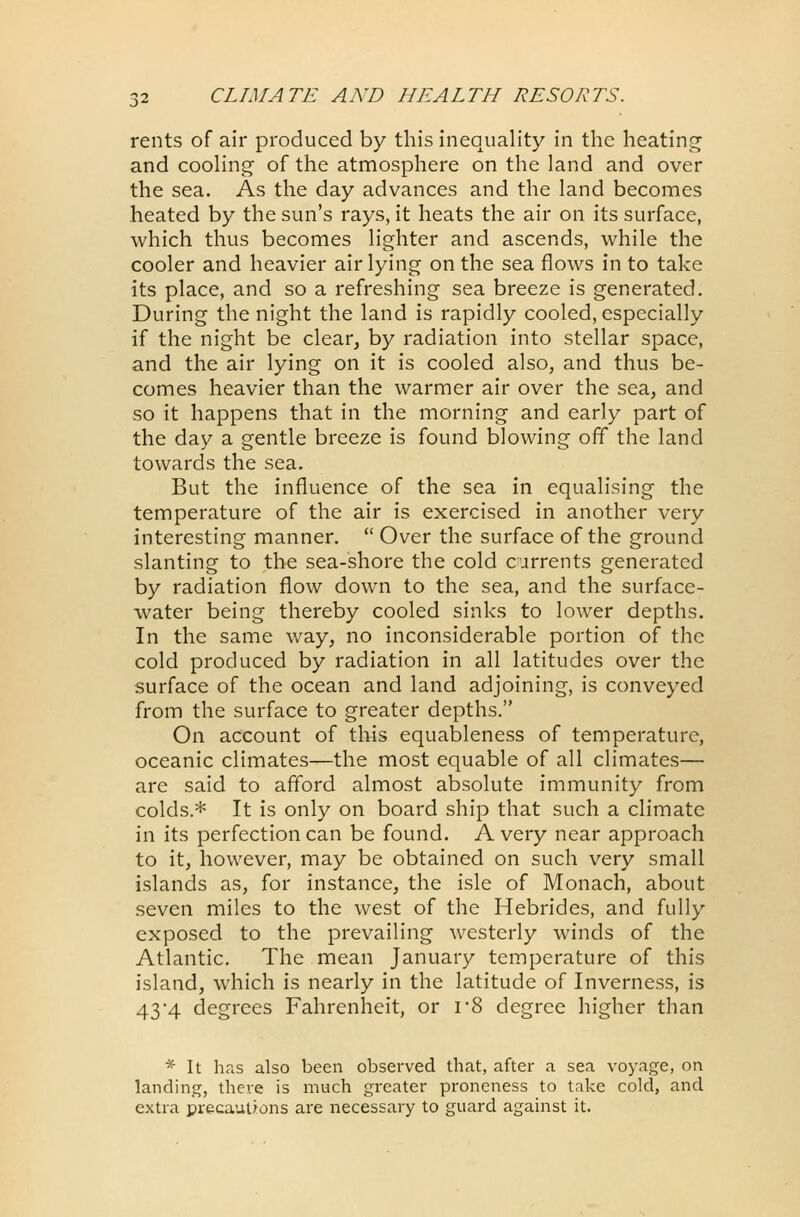 32 CLIMATE AND HEALTH RESORTS.

rents of air produced by this inequality in the heating and cooling of the atmosphere on the land and over the sea. As the day advances and the land becomes heated by the sun's rays, it heats the air on its surface, which thus becomes lighter and ascends, while the cooler and heavier air lying on the sea flows in to take its place, and so a refreshing sea breeze is generated. During the night the land is rapidly cooled, especially if the night be clear, by radiation into stellar space, and the air lying on it is cooled also, and thus becomes heavier than the warmer air over the sea, and so it happens that in the morning and early part of the day a gentle breeze is found blowing off the land towards the sea.

But the influence of the sea in equalising the temperature of the air is exercised in another very interesting manner. "Over the surface of the ground slanting to the sea-shore the cold currents generated by radiation flow down to the sea, and the surface-water being thereby cooled sinks to lower depths. In the same way, no inconsiderable portion of the cold produced by radiation in all latitudes over the surface of the ocean and land adjoining, is conveyed from the surface to greater depths."

On account of this equableness of temperature, oceanic climates—the most equable of all climates—are said to afford almost absolute immunity from colds.* It is only on board ship that such a climate in its perfection can be found. A very near approach to it, however, may be obtained on such very small islands as, for instance, the isle of Monach, about seven miles to the west of the Hebrides, and fully exposed to the prevailing westerly winds of the Atlantic. The mean January temperature of this island, which is nearly in the latitude of Inverness, is 43·4 degrees Fahrenheit, or 1·8 degree higher than

* It has also been observed that, after a sea voyage, on landing, there is much greater proneness to take cold, and extra precautions are necessary to guard against it.